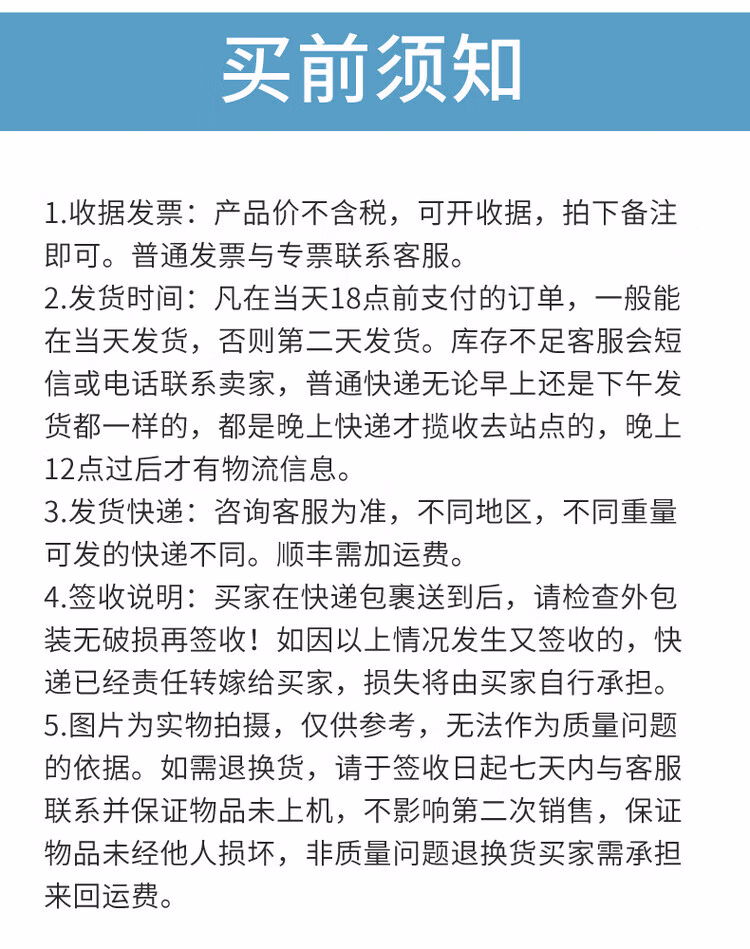 买前须知

1.收据发票：产品价不含税，可开收据，拍下备注即可。普通发票与专票联系客服。
2.发货时间：凡在当天18点前支付的订单，一般能在当天发货，否则第二天发货。库存不足客服会短信或电话联系卖家，普通快递无论早上还是下午发货都一样的，都是晚上快递才揽收去站点的，晚上12点过后才有物流信息。
3.发货快递：咨询客服为准，不同地区，不同重量可发的快递不同。顺丰需加运费。
4.签收说明：买家在快递包裹送到后，请检查外包装无破损再签收！如因以上情况发生又签收的，快递已经责任转嫁给买家，损失将由买家自行承担。
5.图片为实物拍摄，仅供参考，无法作为质量问题的依据。如需退换货，请于签收日起七天内与客服联系并保证物品未上机，不影响第二次销售，保证物品未经他人损坏，非质量问题退换货买家需承担来回运费。